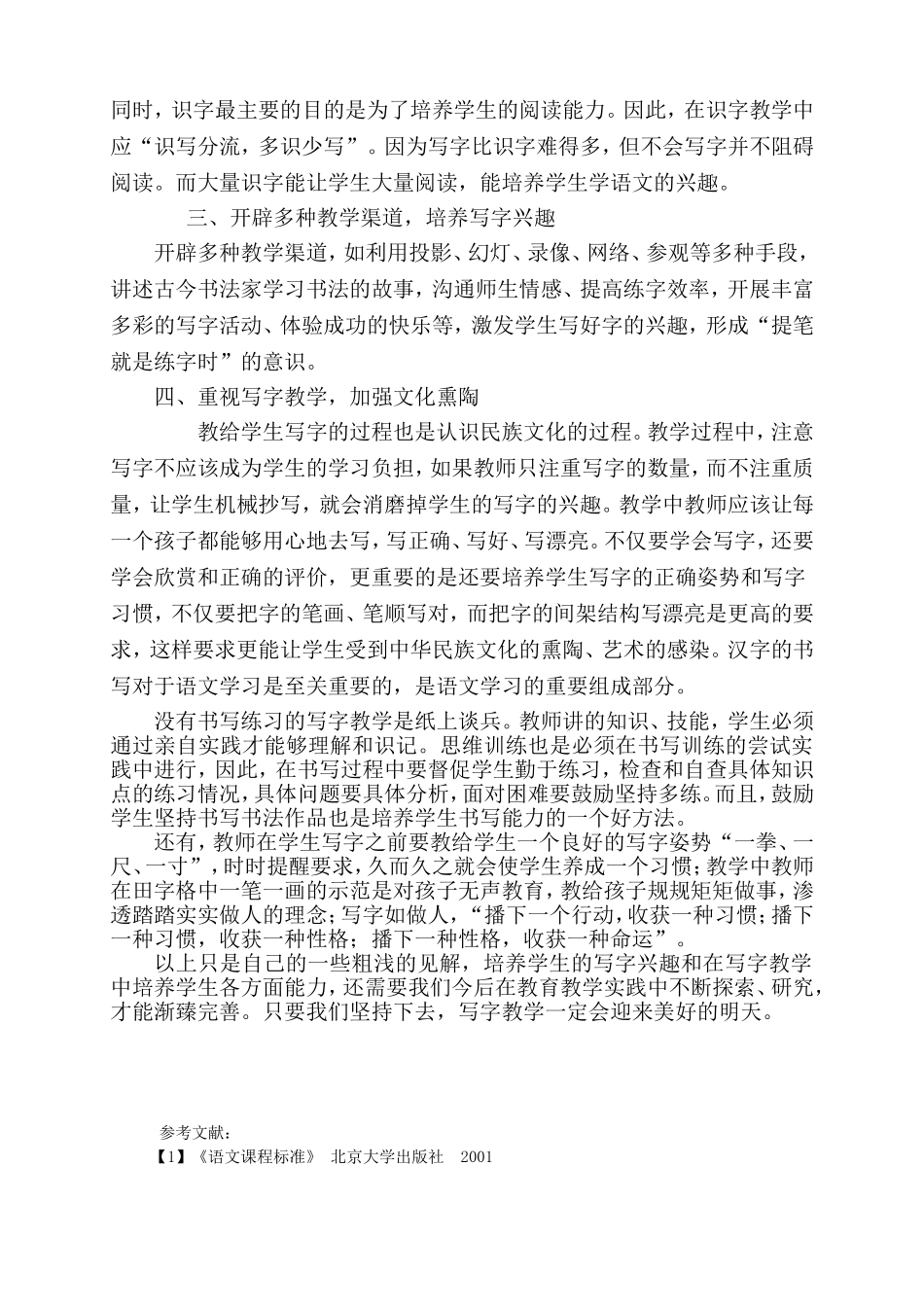 同时，识字最主要的目的是为了培养学生的阅读能力。因此，在识字教学中应“识写分流，多识少写”。因为写字比识字难得多，但不会写字并不阻碍阅读。而大量识字能让学生大量阅读，能培养学生学语文的兴趣。

三、开辟多种教学渠道，培养写字兴趣

开辟多种教学渠道，如利用投影、幻灯、录像、网络、参观等多种手段，讲述古今书法家学习书法的故事，沟通师生情感、提高练字效率，开展丰富多彩的写字活动、体验成功的快乐等，激发学生写好字的兴趣，形成“提笔就是练字时”的意识。

四、重视写字教学，加强文化熏陶

教给学生写字的过程也是认识民族文化的过程。教学过程中，注意写字不应该成为学生的学习负担，如果教师只注重写字的数量，而不注重质量，让学生机械抄写，就会消磨掉学生的写字的兴趣。教学中教师应该让每一个孩子都能够用心地去写，写正确、写好、写漂亮。不仅要学会写字，还要学会欣赏和正确的评价，更重要的是还要培养学生写字的正确姿势和写字习惯，不仅要把字的笔画、笔顺写对，而把字的间架结构写漂亮是更高的要求，这样要求更能让学生受到中华民族文化的熏陶、艺术的感染。汉字的书写对于语文学习是至关重要的，是语文学习的重要组成部分。

没有书写练习的写字教学是纸上谈兵。教师讲的知识、技能，学生必须通过亲自实践才能够理解和识记。思维训练也是必须在书写训练的尝试实践中进行，因此，在书写过程中要督促学生勤于练习，检查和自查具体知识点的练习情况，具体问题要具体分析，面对困难要鼓励坚持多练。而且，鼓励学生坚持书写书法作品也是培养学生书写能力的一个好方法。

还有，教师在学生写字之前要教给学生一个良好的写字姿势“一拳、一尺、一寸”，时时提醒要求，久而久之就会使学生养成一个习惯；教学中教师在田字格中一笔一画的示范是对孩子无声教育，教给孩子规规矩矩做事，渗透踏踏实实做人的理念；写字如做人，“播下一个行动，收获一种习惯；播下一种习惯，收获一种性格；播下一种性格，收获一种命运”。

以上只是自己的一些粗浅的见解，培养学生的写字兴趣和在写字教学中培养学生各方面能力，还需要我们今后在教育教学实践中不断探索、研究，才能渐臻完善。只要我们坚持下去，写字教学一定会迎来美好的明天。

参考文献：
【1】《语文课程标准》 北京大学出版社 2001